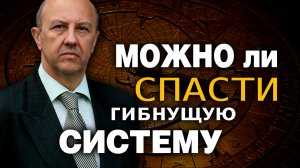 МОЖНО ли
СПАСТИ
ГИБНУЩУЮ
СИСТЕМУ